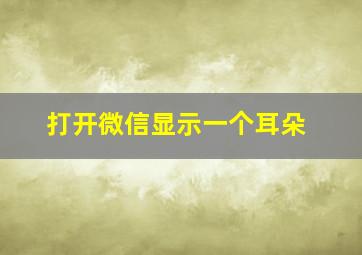 打开微信显示一个耳朵